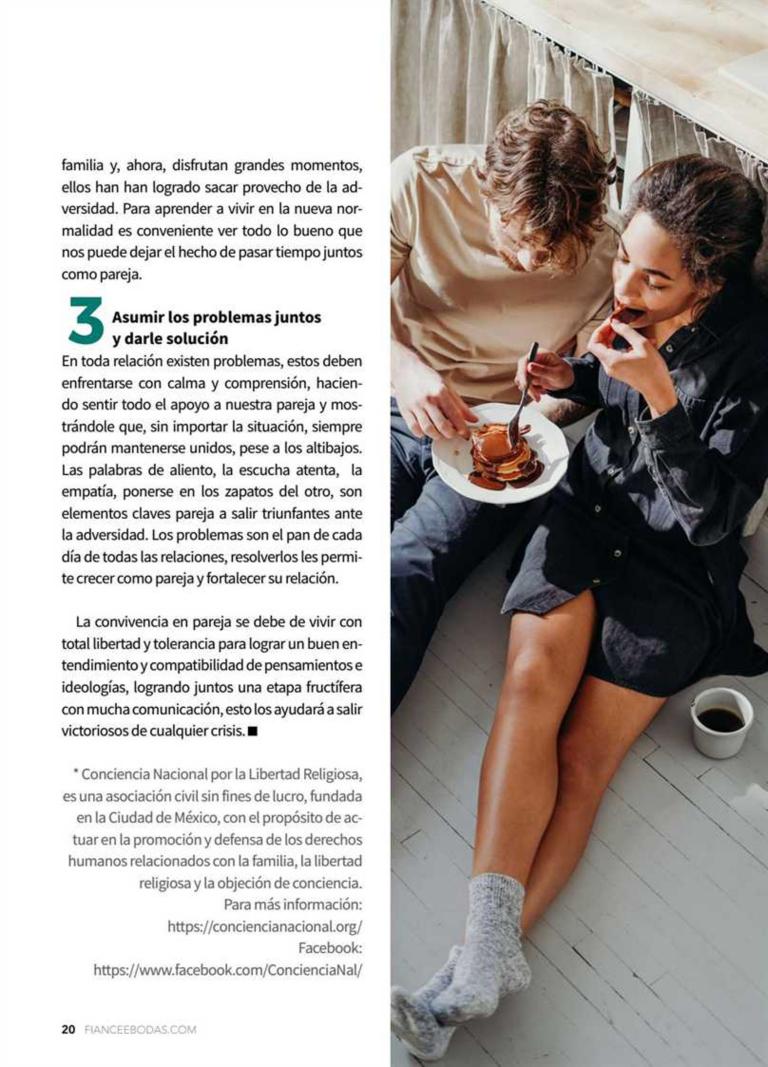 familia y, ahora, disfrutan grandes momentos, ellos han han logrado sacar provecho de la adversidad. Para aprender a vivir en la nueva normalidad es conveniente ver todo lo bueno que nos puede dejar el hecho de pasar tiempo juntos como pareja.

3 Asumir los problemas juntos y darle solución

En toda relación existen problemas, estos deben enfrentarse con calma y comprensión, haciendo sentir todo el apoyo a nuestra pareja y mostrándole que, sin importar la situación, siempre podrán mantenerse unidos, pese a los altibajos. Las palabras de aliento, la escucha atenta, la empatía, ponerse en los zapatos del otro, son elementos claves pareja a salir triunfantes ante la adversidad. Los problemas son el pan de cada día de todas las relaciones, resolverlos les permite crecer como pareja y fortalecer su relación.

La convivencia en pareja se debe de vivir con total libertad y tolerancia para lograr un buen entendimiento y compatibilidad de pensamientos e ideologías, logrando juntos una etapa fructífera con mucha comunicación, esto los ayudará a salir victoriosos de cualquier crisis. ■

* Conciencia Nacional por la Libertad Religiosa, es una asociación civil sin fines de lucro, fundada en la Ciudad de México, con el propósito de actuar en la promoción y defensa de los derechos humanos relacionados con la familia, la libertad religiosa y la objeción de conciencia.
Para más información:
https://conciencianacional.org/
Facebook:
https://www.facebook.com/ConcienciaNal/

20 FIANCEEBODAS.COM